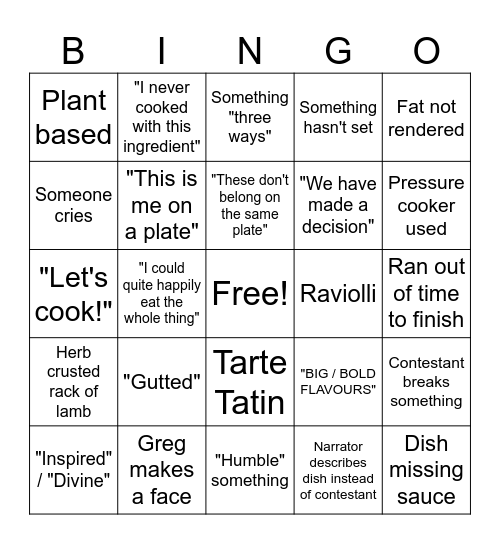 | B | I | N | G | O |
|---|---|---|---|---|
| Plant based | "I never cooked with this ingredient" | Something "three ways" | Something hasn't set | Fat not rendered |
| Someone cries | "This is me on a plate" | "These don't belong on the same plate" | "We have made a decision" | Pressure cooker used |
| "Let's cook!" | "I could quite happily eat the whole thing" | Free! | Raviolli | Ran out of time to finish |
| Herb crusted rack of lamb | "Gutted" | Tarte Tatin | "BIG / BOLD FLAVOURS" | Contestant breaks something |
| "Inspired" / "Divine" | Greg makes a face | "Humble" something | Narrator describes dish instead of contestant | Dish missing sauce |